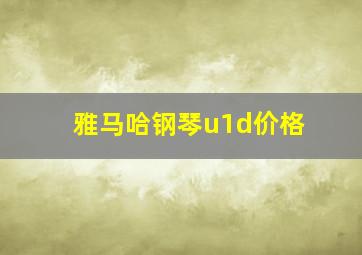 雅马哈钢琴u1d价格